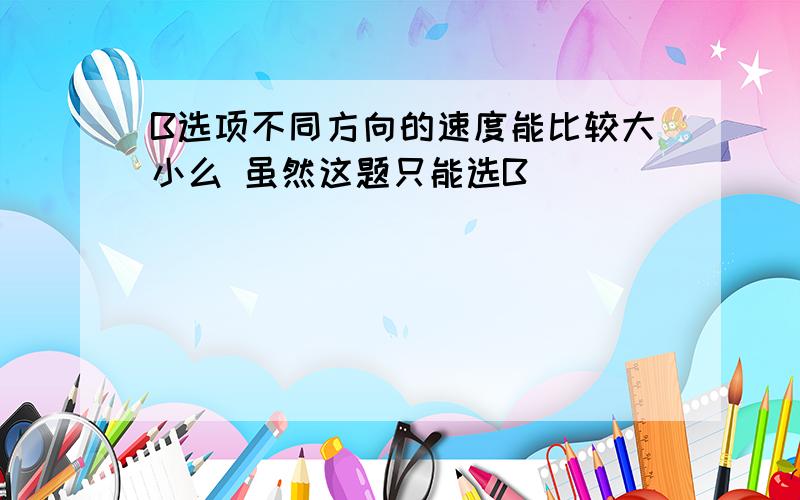 B选项不同方向的速度能比较大小么 虽然这题只能选B